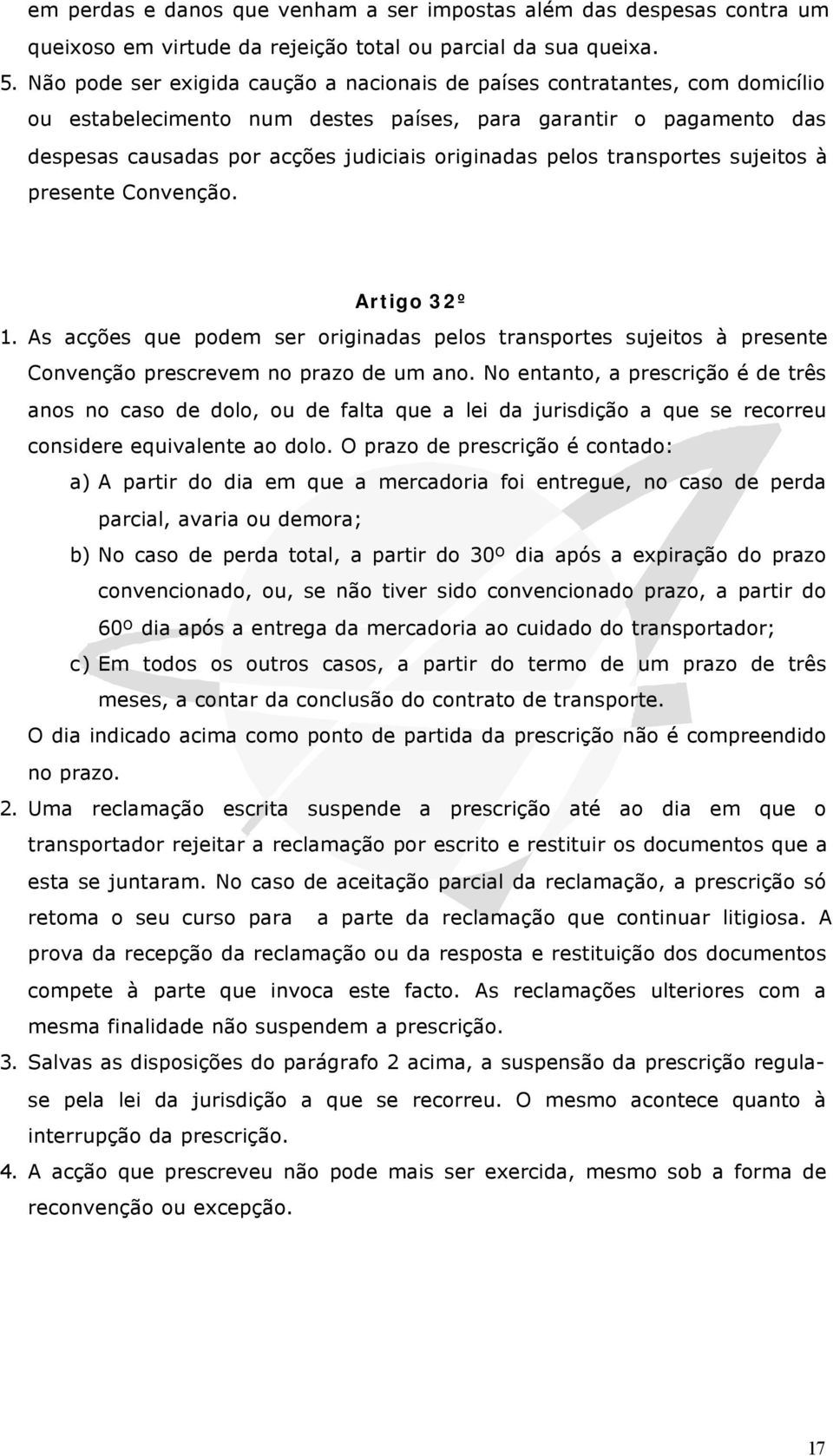 em perdas e danos que venham a ser impostas além das despesas contra um queixoso em virtude da rejeição total ou parcial da sua queixa.

5. Não pode ser exigida caução a nacionais de países contratantes, com domicílio ou estabelecimento num destes países, para garantir o pagamento das despesas causadas por acções judiciais originadas pelos transportes sujeitos à presente Convenção.

Artigo 32º

1. As acções que podem ser originadas pelos transportes sujeitos à presente Convenção prescrevem no prazo de um ano. No entanto, a prescrição é de três anos no caso de dolo, ou de falta que a lei da jurisdição a que se recorreu considere equivalente ao dolo. O prazo de prescrição é contado:

a) A partir do dia em que a mercadoria foi entregue, no caso de perda parcial, avaria ou demora;

b) No caso de perda total, a partir do 30º dia após a expiração do prazo convencionado, ou, se não tiver sido convencionado prazo, a partir do 60º dia após a entrega da mercadoria ao cuidado do transportador;

c) Em todos os outros casos, a partir do termo de um prazo de três meses, a contar da conclusão do contrato de transporte.

O dia indicado acima como ponto de partida da prescrição não é compreendido no prazo.

2. Uma reclamação escrita suspende a prescrição até ao dia em que o transportador rejeitar a reclamação por escrito e restituir os documentos que a esta se juntaram. No caso de aceitação parcial da reclamação, a prescrição só retoma o seu curso para a parte da reclamação que continuar litigiosa. A prova da recepção da reclamação ou da resposta e restituição dos documentos compete à parte que invoca este facto. As reclamações ulteriores com a mesma finalidade não suspendem a prescrição.

3. Salvas as disposições do parágrafo 2 acima, a suspensão da prescrição regula-se pela lei da jurisdição a que se recorreu. O mesmo acontece quanto à interrupção da prescrição.

4. A acção que prescreveu não pode mais ser exercida, mesmo sob a forma de reconvenção ou excepção.

17